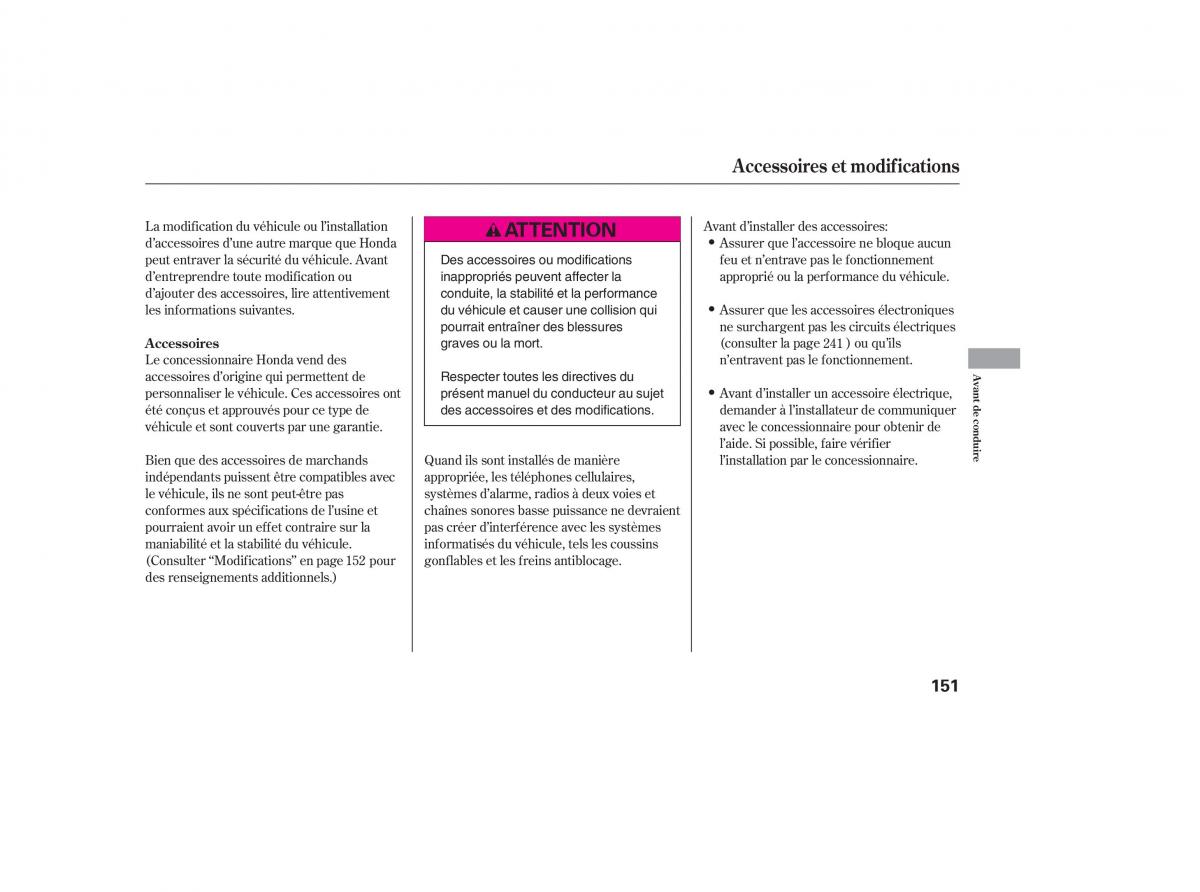 Accessoires et modifications

La modification du véhicule ou l'installation d'accessoires d'une autre marque que Honda peut entraver la sécurité du véhicule. Avant d'entreprendre toute modification ou d'ajouter des accessoires, lire attentivement les informations suivantes.

Accessoires
Le concessionnaire Honda vend des accessoires d'origine qui permettent de personnaliser le véhicule. Ces accessoires ont été conçus et approuvés pour ce type de véhicule et sont couverts par une garantie.

Bien que des accessoires de marchands indépendants puissent être compatibles avec le véhicule, ils ne sont peut-être pas conformes aux spécifications de l'usine et pourraient avoir un effet contraire sur la maniabilité et la stabilité du véhicule. (Consulter "Modifications" en page 152 pour des renseignements additionnels.)

ATTENTION

Des accessoires ou modifications inappropriés peuvent affecter la conduite, la stabilité et la performance du véhicule et causer une collision qui pourrait entraîner des blessures graves ou la mort.

Respecter toutes les directives du présent manuel du conducteur au sujet des accessoires et des modifications.

Quand ils sont installés de manière appropriée, les téléphones cellulaires, systèmes d'alarme, radios à deux voies et chaînes sonores basse puissance ne devraient pas créer d'interférence avec les systèmes informatisés du véhicule, tels les coussins gonflables et les freins antiblocage.

Avant d'installer des accessoires:
• Assurer que l'accessoire ne bloque aucun feu et n'entrave pas le fonctionnement approprié ou la performance du véhicule.

• Assurer que les accessoires électroniques ne surchargent pas les circuits électriques (consulter la page 241 ) ou qu'ils n'entravent pas le fonctionnement.

• Avant d'installer un accessoire électrique, demander à l'installateur de communiquer avec le concessionnaire pour obtenir de l'aide. Si possible, faire vérifier l'installation par le concessionnaire.

Avant de conduire

151